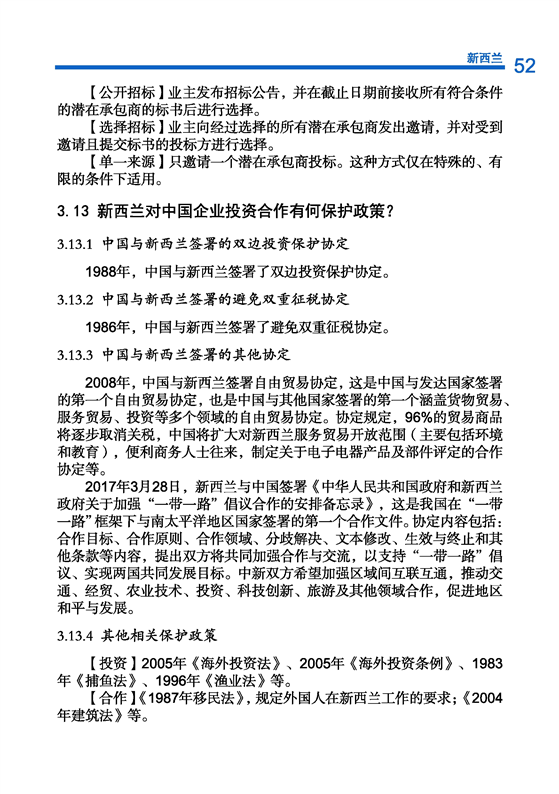 新西兰 52

【公开招标】业主发布招标公告，并在截止日期前接收所有符合条件的潜在承包商的标书后进行选择。

【选择招标】业主向经过选择的所有潜在承包商发出邀请，并对受到邀请且提交标书的投标方进行选择。

【单一来源】只邀请一个潜在承包商投标。这种方式仅在特殊的、有限的条件下适用。

3.13 新西兰对中国企业投资合作有何保护政策？

3.13.1 中国与新西兰签署的双边投资保护协定

1988年，中国与新西兰签署了双边投资保护协定。

3.13.2 中国与新西兰签署的避免双重征税协定

1986年，中国与新西兰签署了避免双重征税协定。

3.13.3 中国与新西兰签署的其他协定

2008年，中国与新西兰签署自由贸易协定，这是中国与发达国家签署的第一个自由贸易协定，也是中国与其他国家签署的第一个涵盖货物贸易、服务贸易、投资等多个领域的自由贸易协定。协定规定，96%的贸易商品将逐步取消关税，中国将扩大对新西兰服务贸易开放范围（主要包括环境和教育），便利商务人士往来，制定关于电子电器产品及部件评定的合作协定等。

2017年3月28日，新西兰与中国签署《中华人民共和国政府和新西兰政府关于加强“一带一路”倡议合作的安排备忘录》，这是我国在“一带一路”框架下与南太平洋地区国家签署的第一个合作文件。协定内容包括：合作目标、合作原则、合作领域、分歧解决、文本修改、生效与终止和其他条款等内容，提出双方将共同加强合作与交流，以支持“一带一路”倡议、实现两国共同发展目标。中新双方希望加强区域间互联互通，推动交通、经贸、农业技术、投资、科技创新、旅游及其他领域合作，促进地区和平与发展。

3.13.4 其他相关保护政策

【投资】2005年《海外投资法》、2005年《海外投资条例》、1983年《捕鱼法》、1996年《渔业法》等。

【合作】《1987年移民法》，规定外国人在新西兰工作的要求；《2004年建筑法》等。